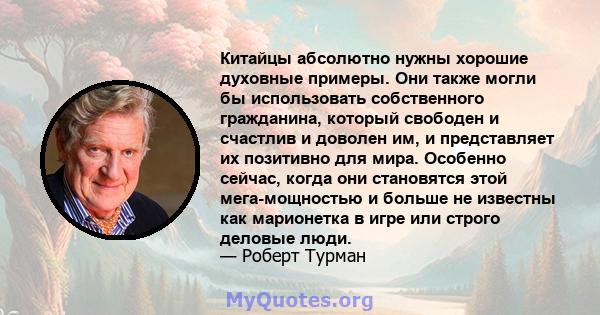 Китайцы абсолютно нужны хорошие духовные примеры. Они также могли бы использовать собственного гражданина, который свободен и счастлив и доволен им, и представляет их позитивно для мира. Особенно сейчас, когда они становятся этой мега-мощностью и больше не известны как марионетка в игре или строго деловые люди.
— Роберт Турман

MyQuotes.org